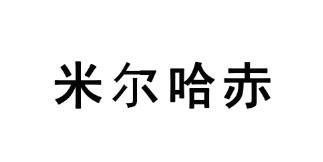 米尔哈赤